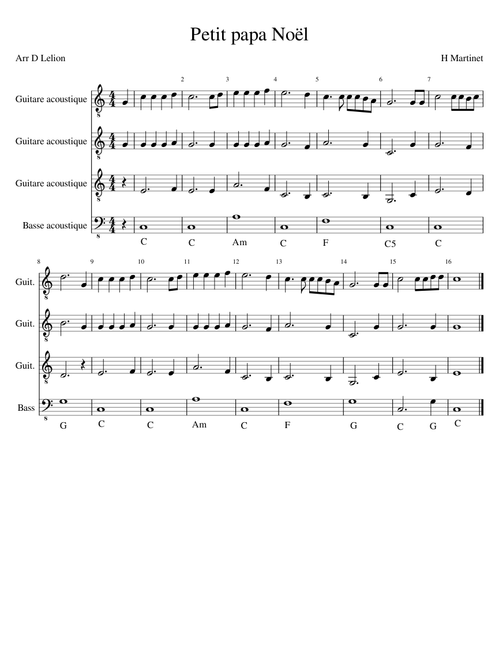 Petit papa Noël

Arr D Lelion

H Martinet

2 3 4 5 6 7

Guitare acoustique

Guitare acoustique

Guitare acoustique

Basse acoustique

C C Am C F C5 C

8 9 10 11 12 13 14 15 16

Guit.

Guit.

Guit.

Bass

G C C Am C F G C G C